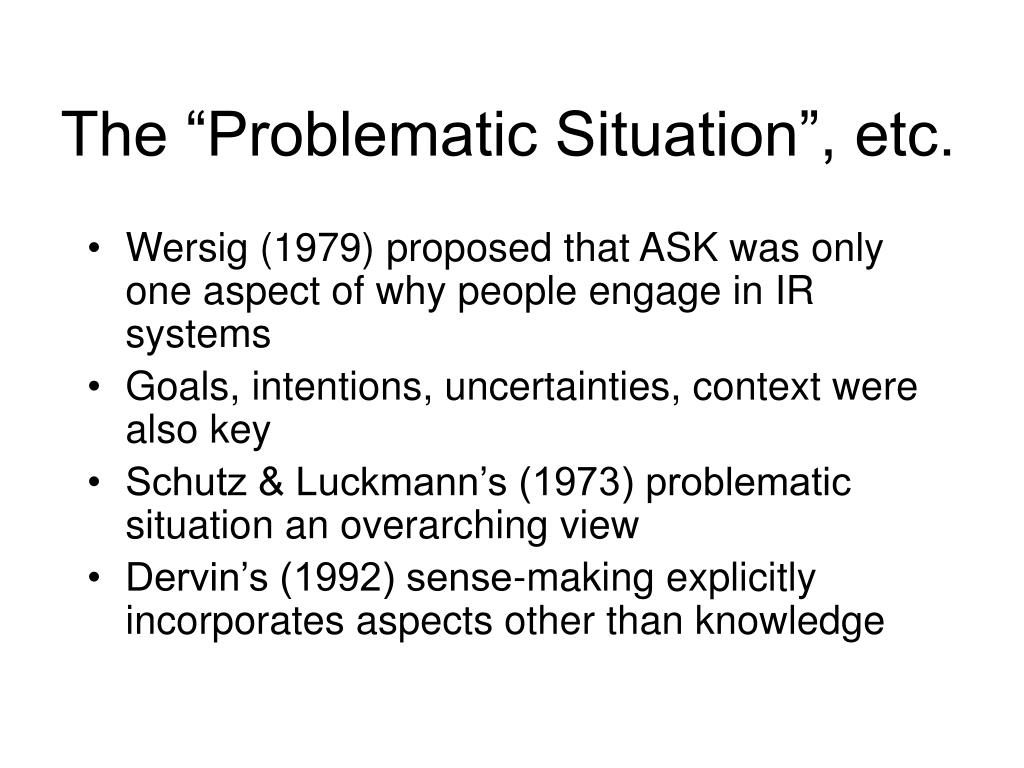 The “Problematic Situation”, etc.

• Wersig (1979) proposed that ASK was only one aspect of why people engage in IR systems
• Goals, intentions, uncertainties, context were also key
• Schutz & Luckmann’s (1973) problematic situation an overarching view
• Dervin’s (1992) sense-making explicitly incorporates aspects other than knowledge